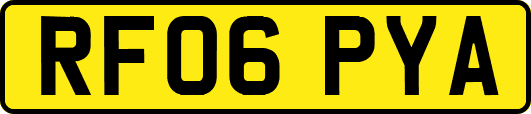 RF06 PYA